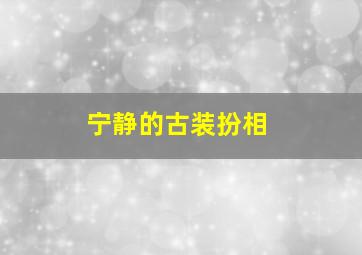 宁静的古装扮相